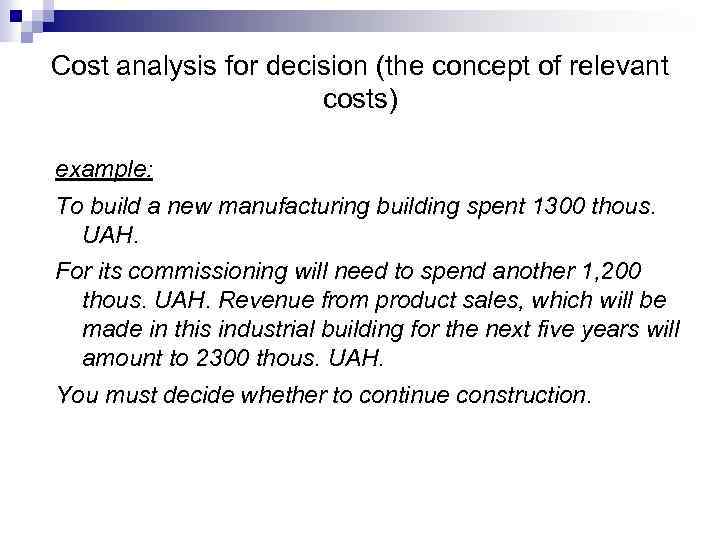 Cost analysis for decision (the concept of relevant costs)

example:

To build a new manufacturing building spent 1300 thous. UAH.

For its commissioning will need to spend another 1,200 thous. UAH. Revenue from product sales, which will be made in this industrial building for the next five years will amount to 2300 thous. UAH.

You must decide whether to continue construction.